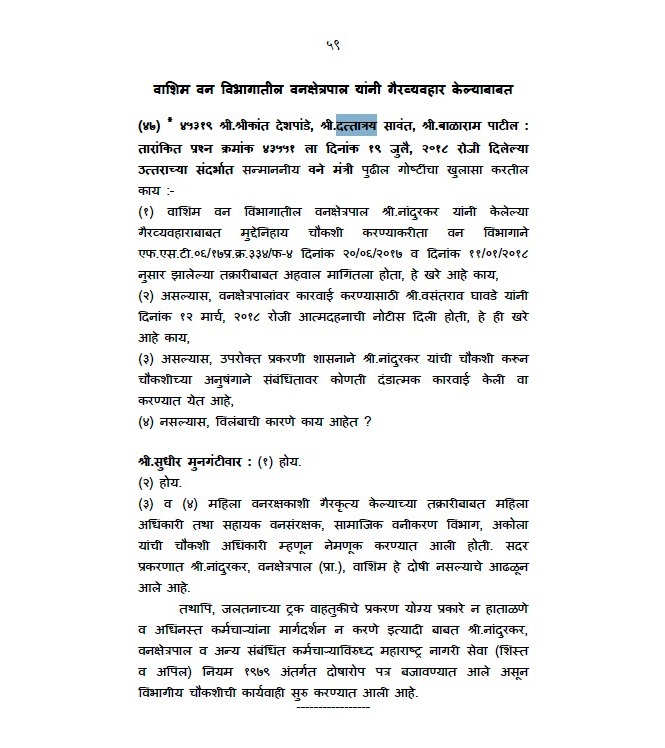 ५९

वाशिम वन विभागातील वनक्षेत्रपाल यांनी गैरव्यवहार केल्याबाबत

(४७) * ४५३१९ श्री.श्रीकांत देशपांडे, श्री.दत्तात्रय सावंत, श्री.बाळाराम पाटील : तारांकित प्रश्न क्रमांक ४३५५१ ला दिनांक १९ जुलै, २०१८ रोजी दिलेल्या उत्तराच्या संदर्भात सन्माननीय वने मंत्री पुढील गोष्टींचा खुलासा करतील काय :-
(१) वाशिम वन विभागातील वनक्षेत्रपाल श्री.नांदुरकर यांनी केलेल्या गैरव्यवहाराबाबत मुद्देनिहाय चौकशी करण्याकरीता वन विभागाने एफ.एस.टी.०६/१७प्र.क्र.३३४/फ-४ दिनांक २०/०६/२०१७ व दिनांक ११/०१/२०१८ नुसार झालेल्या तक्रारीबाबत अहवाल मागितला होता, हे खरे आहे काय,
(२) असल्यास, वनक्षेत्रपालांवर कारवाई करण्यासाठी श्री.वसंतराव घावडे यांनी दिनांक १२ मार्च, २०१८ रोजी आत्मदहनाची नोटीस दिली होती, हे ही खरे आहे काय,
(३) असल्यास, उपरोक्त प्रकरणी शासनाने श्री.नांदुरकर यांची चौकशी करुन चौकशीच्या अनुषंगाने संबंधितावर कोणती दंडात्मक कारवाई केली वा करण्यात येत आहे,
(४) नसल्यास, विलंबाची कारणे काय आहेत ?

श्री.सुधीर मुनगंटीवार : (१) होय.
(२) होय.
(३) व (४) महिला वनरक्षकाशी गैरकृत्य केल्याच्या तक्रारीबाबत महिला अधिकारी तथा सहायक वनसंरक्षक, सामाजिक वनीकरण विभाग, अकोला यांची चौकशी अधिकारी म्हणून नेमणूक करण्यात आली होती. सदर प्रकरणात श्री.नांदुरकर, वनक्षेत्रपाल (प्रा.), वाशिम हे दोषी नसल्याचे आढळून आले आहे.

तथापि, जलतनाच्या ट्रक वाहतुकीचे प्रकरण योग्य प्रकारे न हाताळणे व अधिनस्त कर्मचाऱ्यांना मार्गदर्शन न करणे इत्यादी बाबत श्री.नांदुरकर, वनक्षेत्रपाल व अन्य संबंधित कर्मचाऱ्याविरुध्द महाराष्ट्र नागरी सेवा (शिस्त व अपिल) नियम १९७९ अंतर्गत दोषारोप पत्र बजावण्यात आले असून विभागीय चौकशीची कार्यवाही सुरु करण्यात आली आहे.
-----------------